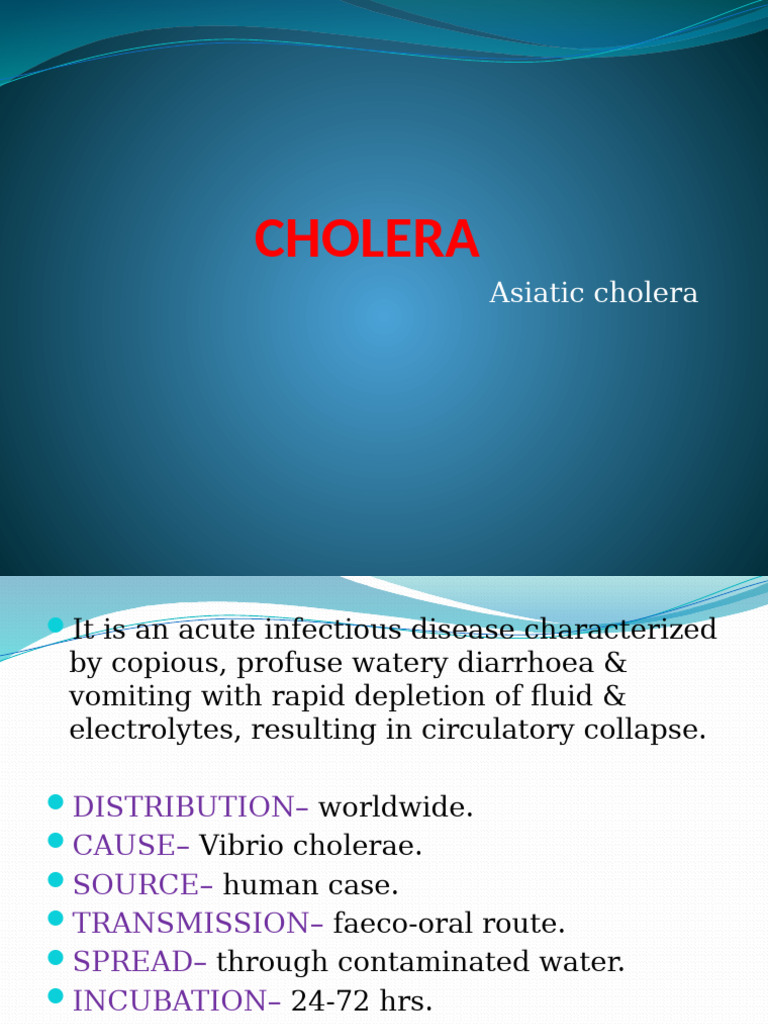 CHOLERA

Asiatic cholera

It is an acute infectious disease characterized by copious, profuse watery diarrhoea & vomiting with rapid depletion of fluid & electrolytes, resulting in circulatory collapse.

DISTRIBUTION– worldwide.
CAUSE– Vibrio cholerae.
SOURCE– human case.
TRANSMISSION– faeco-oral route.
SPREAD– through contaminated water.
INCUBATION– 24-72 hrs.